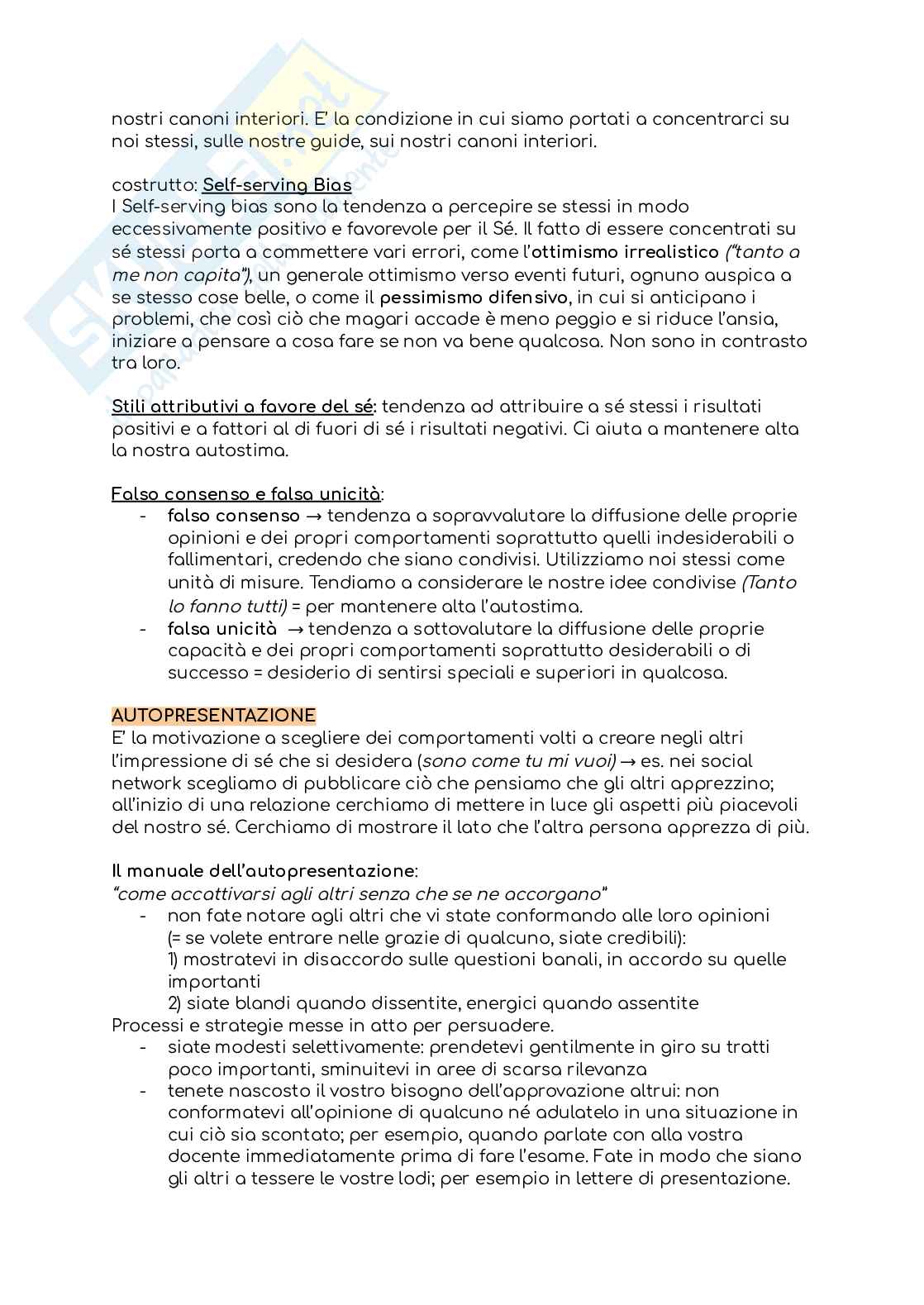 nostri canoni interiori. E' la condizione in cui siamo portati a concentrarci su noi stessi, sulle nostre guide, sui nostri canoni interiori.

costrutto: Self-serving Bias
I Self-serving bias sono la tendenza a percepire se stessi in modo eccessivamente positivo e favorevole per il Sé. Il fatto di essere concentrati su sé stessi porta a commettere vari errori, come l'ottimismo irrealistico ("tanto a me non capita"), un generale ottimismo verso eventi futuri, ognuno auspica a se stesso cose belle, o come il pessimismo difensivo, in cui si anticipano i problemi, che così ciò che magari accade è meno peggio e si riduce l'ansia, iniziare a pensare a cosa fare se non va bene qualcosa. Non sono in contrasto tra loro.

Stili attributivi a favore del sé: tendenza ad attribuire a sé stessi i risultati positivi e a fattori al di fuori di sé i risultati negativi. Ci aiuta a mantenere alta la nostra autostima.

Falso consenso e falsa unicità:
- falso consenso → tendenza a sopravvalutare la diffusione delle proprie opinioni e dei propri comportamenti soprattutto quelli indesiderabili o fallimentari, credendo che siano condivisi. Utilizziamo noi stessi come unità di misure. Tendiamo a considerare le nostre idee condivise (Tanto lo fanno tutti) = per mantenere alta l'autostima.
- falsa unicità → tendenza a sottovalutare la diffusione delle proprie capacità e dei propri comportamenti soprattutto desiderabili o di successo = desiderio di sentirsi speciali e superiori in qualcosa.

AUTOPRESENTAZIONE
E' la motivazione a scegliere dei comportamenti volti a creare negli altri l'impressione di sé che si desidera (sono come tu mi vuoi) → es. nei social network scegliamo di pubblicare ciò che pensiamo che gli altri apprezzino; all'inizio di una relazione cerchiamo di mettere in luce gli aspetti più piacevoli del nostro sé. Cerchiamo di mostrare il lato che l'altra persona apprezza di più.

Il manuale dell'autopresentazione:
"come accattivarsi agli altri senza che se ne accorgano"
- non fate notare agli altri che vi state conformando alle loro opinioni (= se volete entrare nelle grazie di qualcuno, siate credibili):
1) mostratevi in disaccordo sulle questioni banali, in accordo su quelle importanti
2) siate blandi quando dissentite, energici quando assentite
Processi e strategie messe in atto per persuadere.
- siate modesti selettivamente: prendetevi gentilmente in giro su tratti poco importanti, sminuitevi in aree di scarsa rilevanza
- tenete nascosto il vostro bisogno dell'approvazione altrui: non conformatevi all'opinione di qualcuno né adulatelo in una situazione in cui ciò sia scontato; per esempio, quando parlate con alla vostra docente immediatamente prima di fare l'esame. Fate in modo che siano gli altri a tessere le vostre lodi; per esempio in lettere di presentazione.